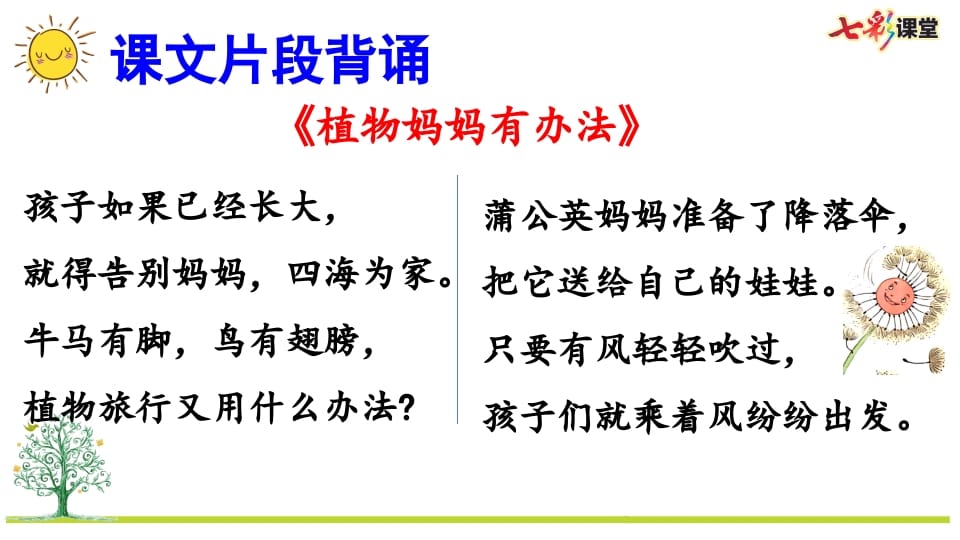 课文片段背诵

七彩课堂

《植物妈妈有办法》

孩子如果已经长大，
就得告别妈妈，四海为家。
牛马有脚，鸟有翅膀，
植物旅行又用什么办法？

蒲公英妈妈准备了降落伞，
把它送给自己的娃娃。
只要有风轻轻吹过，
孩子们就乘着风纷纷出发。